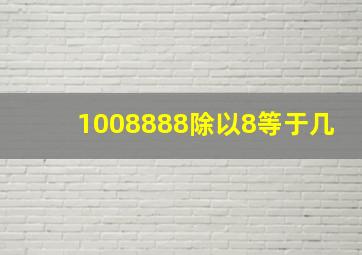 1008888除以8等于几